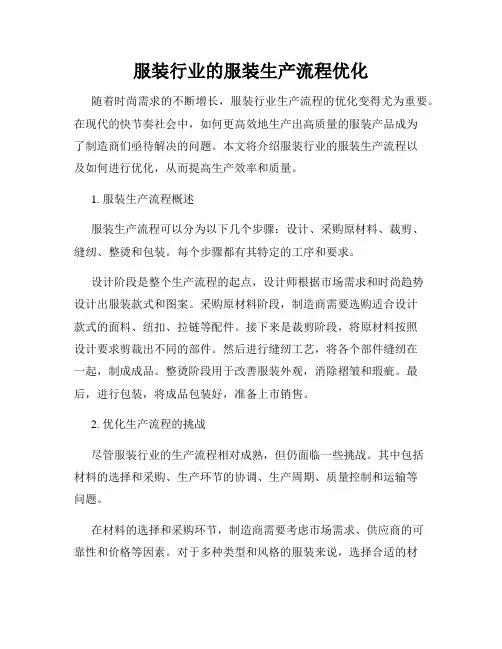 服装行业的服装生产流程优化

随着时尚需求的不断增长，服装行业生产流程的优化变得尤为重要。在现代的快节奏社会中，如何更高效地生产出高质量的服装产品成为了制造商们亟待解决的问题。本文将介绍服装行业的服装生产流程以及如何进行优化，从而提高生产效率和质量。

1. 服装生产流程概述

服装生产流程可以分为以下几个步骤：设计、采购原材料、裁剪、缝纫、整烫和包装。每个步骤都有其特定的工序和要求。

设计阶段是整个生产流程的起点，设计师根据市场需求和时尚趋势设计出服装款式和图案。采购原材料阶段，制造商需要选购适合设计款式的面料、纽扣、拉链等配件。接下来是裁剪阶段，将原材料按照设计要求剪裁出不同的部件。然后进行缝纫工艺，将各个部件缝纫在一起，制成成品。整烫阶段用于改善服装外观，消除褶皱和瑕疵。最后，进行包装，将成品包装好，准备上市销售。

2. 优化生产流程的挑战

尽管服装行业的生产流程相对成熟，但仍面临一些挑战。其中包括材料的选择和采购、生产环节的协调、生产周期、质量控制和运输等问题。

在材料的选择和采购环节，制造商需要考虑市场需求、供应商的可靠性和价格等因素。对于多种类型和风格的服装来说，选择合适的材